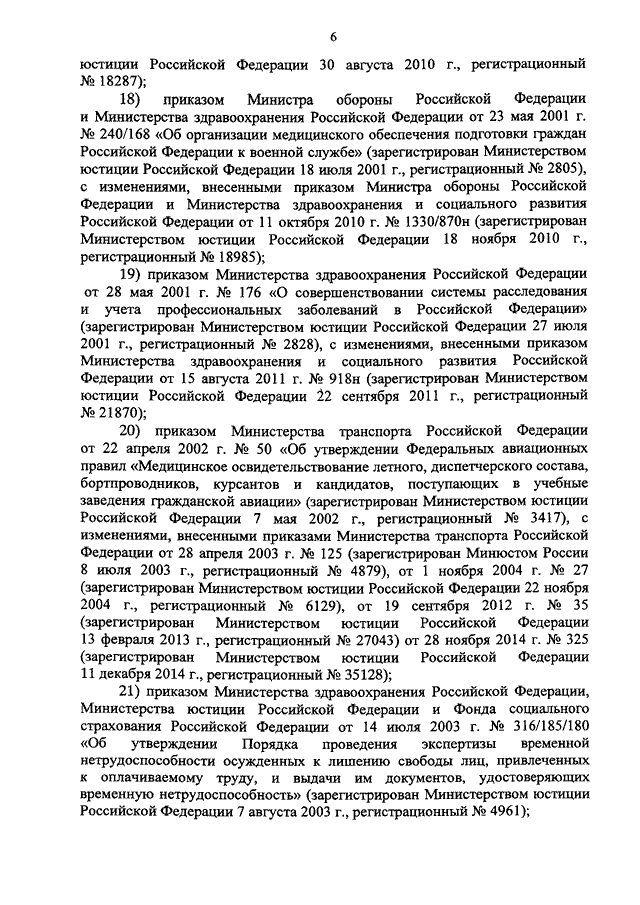 6

юстиции Российской Федерации 30 августа 2010 г., регистрационный № 18287);

18) приказом Министра обороны Российской Федерации и Министерства здравоохранения Российской Федерации от 23 мая 2001 г. № 240/168 «Об организации медицинского обеспечения подготовки граждан Российской Федерации к военной службе» (зарегистрирован Министерством юстиции Российской Федерации 18 июля 2001 г., регистрационный № 2805), с изменениями, внесенными приказом Министра обороны Российской Федерации и Министерства здравоохранения и социального развития Российской Федерации от 11 октября 2010 г. № 1330/870н (зарегистрирован Министерством юстиции Российской Федерации 18 ноября 2010 г., регистрационный № 18985);

19) приказом Министерства здравоохранения Российской Федерации от 28 мая 2001 г. № 176 «О совершенствовании системы расследования и учета профессиональных заболеваний в Российской Федерации» (зарегистрирован Министерством юстиции Российской Федерации 27 июля 2001 г., регистрационный № 2828), с изменениями, внесенными приказом Министерства здравоохранения и социального развития Российской Федерации от 15 августа 2011 г. № 918н (зарегистрирован Министерством юстиции Российской Федерации 22 сентября 2011 г., регистрационный № 21870);

20) приказом Министерства транспорта Российской Федерации от 22 апреля 2002 г. № 50 «Об утверждении Федеральных авиационных правил «Медицинское освидетельствование летного, диспетчерского состава, бортпроводников, курсантов и кандидатов, поступающих в учебные заведения гражданской авиации» (зарегистрирован Министерством юстиции Российской Федерации 7 мая 2002 г., регистрационный № 3417), с изменениями, внесенными приказами Министерства транспорта Российской Федерации от 28 апреля 2003 г. № 125 (зарегистрирован Минюстом России 8 июля 2003 г., регистрационный № 4879), от 1 ноября 2004 г. № 27 (зарегистрирован Министерством юстиции Российской Федерации 22 ноября 2004 г., регистрационный № 6129), от 19 сентября 2012 г. № 35 (зарегистрирован Министерством юстиции Российской Федерации 13 февраля 2013 г., регистрационный № 27043) от 28 ноября 2014 г. № 325 (зарегистрирован Министерством юстиции Российской Федерации 11 декабря 2014 г., регистрационный № 35128);

21) приказом Министерства здравоохранения Российской Федерации, Министерства юстиции Российской Федерации и Фонда социального страхования Российской Федерации от 14 июля 2003 г. № 316/185/180 «Об утверждении Порядка проведения экспертизы временной нетрудоспособности осужденных к лишению свободы лиц, привлеченных к оплачиваемому труду, и выдачи им документов, удостоверяющих временную нетрудоспособность» (зарегистрирован Министерством юстиции Российской Федерации 7 августа 2003 г., регистрационный № 4961);